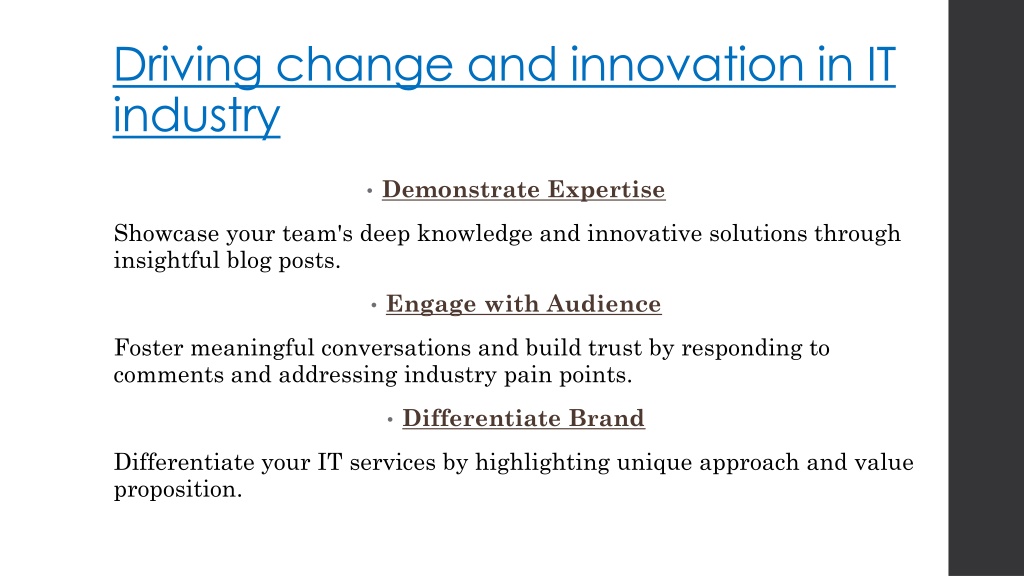 Driving change and innovation in IT industry

• Demonstrate Expertise

Showcase your team's deep knowledge and innovative solutions through insightful blog posts.

• Engage with Audience

Foster meaningful conversations and build trust by responding to comments and addressing industry pain points.

• Differentiate Brand

Differentiate your IT services by highlighting unique approach and value proposition.